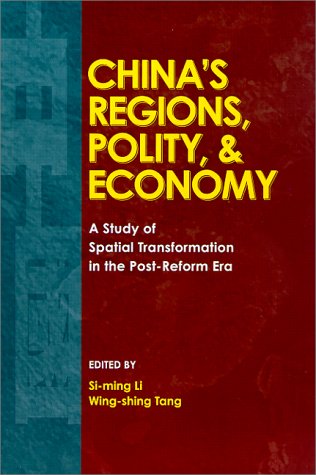 CHINA'S REGIONS, POLITY, & ECONOMY

A Study of Spatial Transformation in the Post-Reform Era

EDITED BY

Si-ming Li
Wing-shing Tang